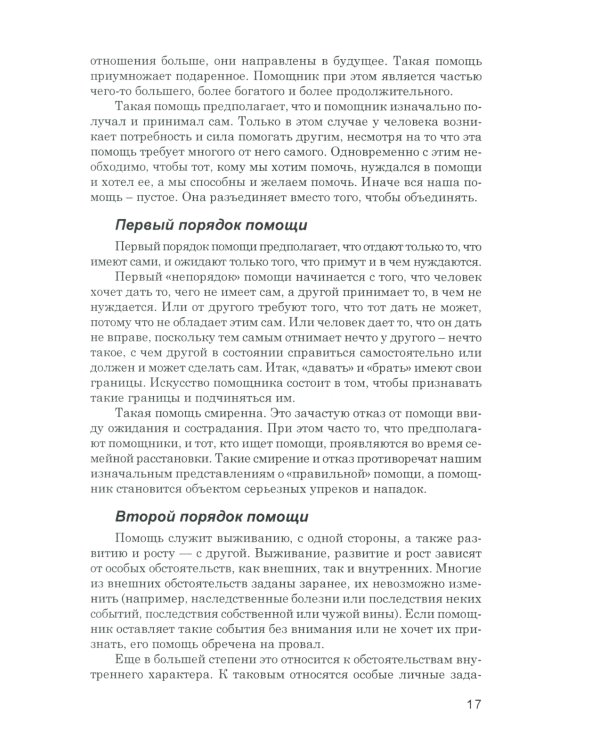 отношения больше, они направлены в будущее. Такая помощь приумножает подаренное. Помощник при этом является частью чего-то большего, более богатого и более продолжительного.

Такая помощь предполагает, что и помощник изначально получал и принимал сам. Только в этом случае у человека возникает потребность и сила помогать другим, несмотря на то что эта помощь требует многого от него самого. Одновременно с этим необходимо, чтобы тот, кому мы хотим помочь, нуждался в помощи и хотел ее, а мы способны и желаем помочь. Иначе вся наша помощь – пустое. Она разъединяет вместо того, чтобы объединять.

Первый порядок помощи

Первый порядок помощи предполагает, что отдают только то, что имеют сами, и ожидают только того, что примут и в чем нуждаются.

Первый «непорядок» помощи начинается с того, что человек хочет дать то, чего не имеет сам, а другой принимает то, в чем не нуждается. Или от другого требуют того, что тот дать не может, потому что не обладает этим сам. Или человек дает то, что он дать не вправе, поскольку тем самым отнимает нечто у другого – нечто такое, с чем другой в состоянии справиться самостоятельно или должен и может сделать сам. Итак, «давать» и «брать» имеют свои границы. Искусство помощника состоит в том, чтобы признавать такие границы и подчиняться им.

Такая помощь смиренна. Это зачастую отказ от помощи ввиду ожидания и сострадания. При этом часто то, что предполагают помощники, и тот, кто ищет помощи, проявляются во время семейной расстановки. Такие смирение и отказ противоречат нашим изначальным представлениям о «правильной» помощи, а помощник становится объектом серьезных упреков и нападок.

Второй порядок помощи

Помощь служит выживанию, с одной стороны, а также развитию и росту — с другой. Выживание, развитие и рост зависят от особых обстоятельств, как внешних, так и внутренних. Многие из внешних обстоятельств заданы заранее, их невозможно изменить (например, наследственные болезни или последствия неких событий, последствия собственной или чужой вины). Если помощник оставляет такие события без внимания или не хочет их признать, его помощь обречена на провал.

Еще в большей степени это относится к обстоятельствам внутреннего характера. К таковым относятся особые личные зада-

17